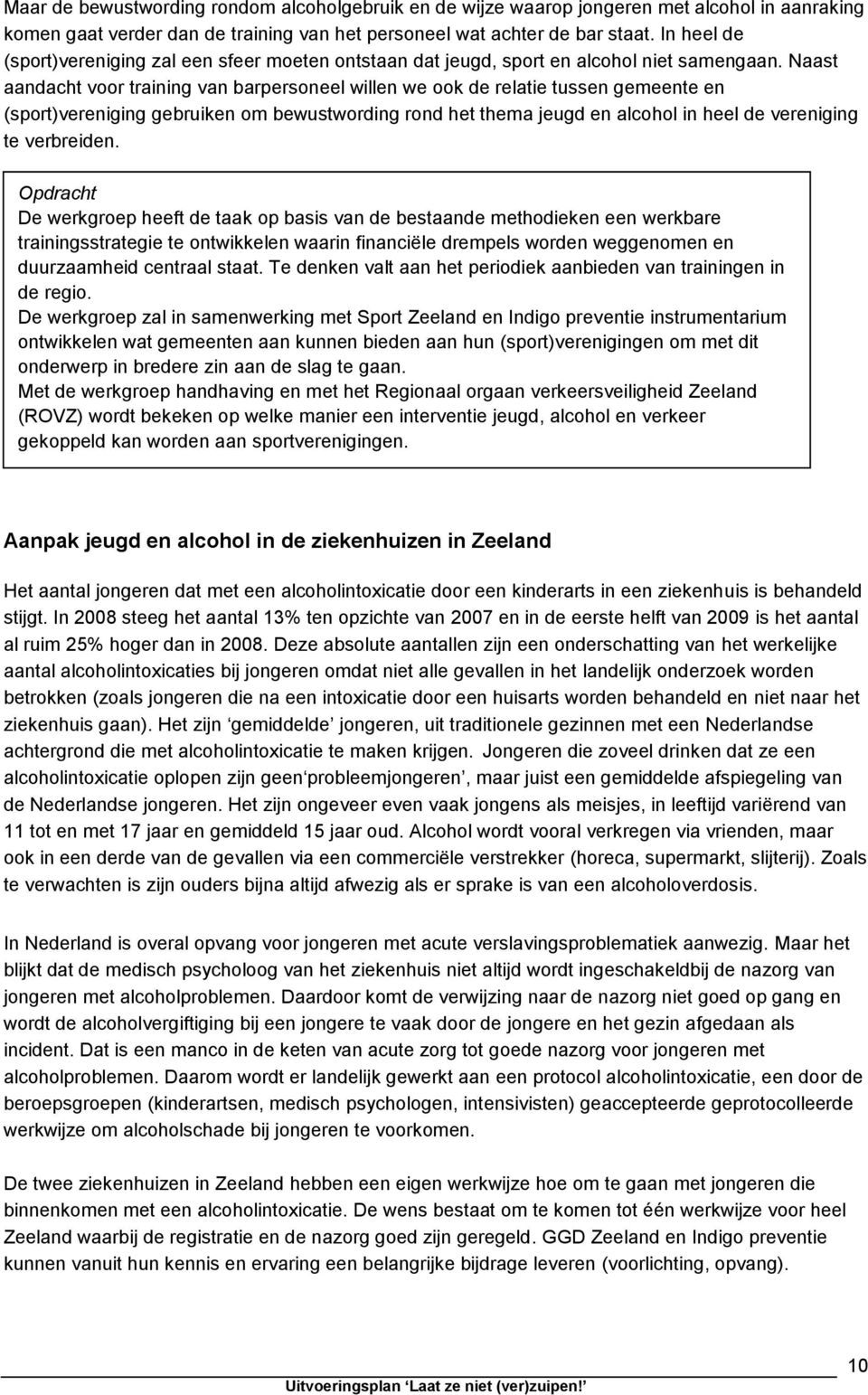 Maar de bewustwording rondom alcoholgebruik en de wijze waarop jongeren met alcohol in aanraking komen gaat verder dan de training van het personeel wat achter de bar staat. In heel de (sport)vereniging zal een sfeer moeten ontstaan dat jeugd, sport en alcohol niet samengaan. Naast aandacht voor training van barpersoneel willen we ook de relatie tussen gemeente en (sport)vereniging gebruiken om bewustwording rond het thema jeugd en alcohol in heel de vereniging te verbreiden.

Opdracht
De werkgroep heeft de taak op basis van de bestaande methodieken een werkbare trainingsstrategie te ontwikkelen waarin financiële drempels worden weggenomen en duurzaamheid centraal staat. Te denken valt aan het periodiek aanbieden van trainingen in de regio.
De werkgroep zal in samenwerking met Sport Zeeland en Indigo preventie instrumentarium ontwikkelen wat gemeenten aan kunnen bieden aan hun (sport)verenigingen om met dit onderwerp in bredere zin aan de slag te gaan.
Met de werkgroep handhaving en met het Regionaal orgaan verkeersveiligheid Zeeland (ROVZ) wordt bekeken op welke manier een interventie jeugd, alcohol en verkeer gekoppeld kan worden aan sportverenigingen.

Aanpak jeugd en alcohol in de ziekenhuizen in Zeeland

Het aantal jongeren dat met een alcoholintoxicatie door een kinderarts in een ziekenhuis is behandeld stijgt. In 2008 steeg het aantal 13% ten opzichte van 2007 en in de eerste helft van 2009 is het aantal al ruim 25% hoger dan in 2008. Deze absolute aantallen zijn een onderschatting van het werkelijke aantal alcoholintoxicaties bij jongeren omdat niet alle gevallen in het landelijk onderzoek worden betrokken (zoals jongeren die na een intoxicatie door een huisarts worden behandeld en niet naar het ziekenhuis gaan). Het zijn ‘gemiddelde’ jongeren, uit traditionele gezinnen met een Nederlandse achtergrond die met alcoholintoxicatie te maken krijgen. Jongeren die zoveel drinken dat ze een alcoholintoxicatie oplopen zijn geen‘probleemjongeren’, maar juist een gemiddelde afspiegeling van de Nederlandse jongeren. Het zijn ongeveer even vaak jongens als meisjes, in leeftijd variërend van 11 tot en met 17 jaar en gemiddeld 15 jaar oud. Alcohol wordt vooral verkregen via vrienden, maar ook in een derde van de gevallen via een commerciële verstrekker (horeca, supermarkt, slijterij). Zoals te verwachten is zijn ouders bijna altijd afwezig als er sprake is van een alcoholoverdosis.

In Nederland is overal opvang voor jongeren met acute verslavingsproblematiek aanwezig. Maar het blijkt dat de medisch psycholoog van het ziekenhuis niet altijd wordt ingeschakeldbij de nazorg van jongeren met alcoholproblemen. Daardoor komt de verwijzing naar de nazorg niet goed op gang en wordt de alcoholvergiftiging bij een jongere te vaak door de jongere en het gezin afgedaan als incident. Dat is een manco in de keten van acute zorg tot goede nazorg voor jongeren met alcoholproblemen. Daarom wordt er landelijk gewerkt aan een protocol alcoholintoxicatie, een door de beroepsgroepen (kinderartsen, medisch psychologen, intensivisten) geaccepteerde geprotocolleerde werkwijze om alcoholschade bij jongeren te voorkomen.

De twee ziekenhuizen in Zeeland hebben een eigen werkwijze hoe om te gaan met jongeren die binnenkomen met een alcoholintoxicatie. De wens bestaat om te komen tot één werkwijze voor heel Zeeland waarbij de registratie en de nazorg goed zijn geregeld. GGD Zeeland en Indigo preventie kunnen vanuit hun kennis en ervaring een belangrijke bijdrage leveren (voorlichting, opvang).

10

Uitvoeringsplan ‘Laat ze niet (ver)zuipen!’